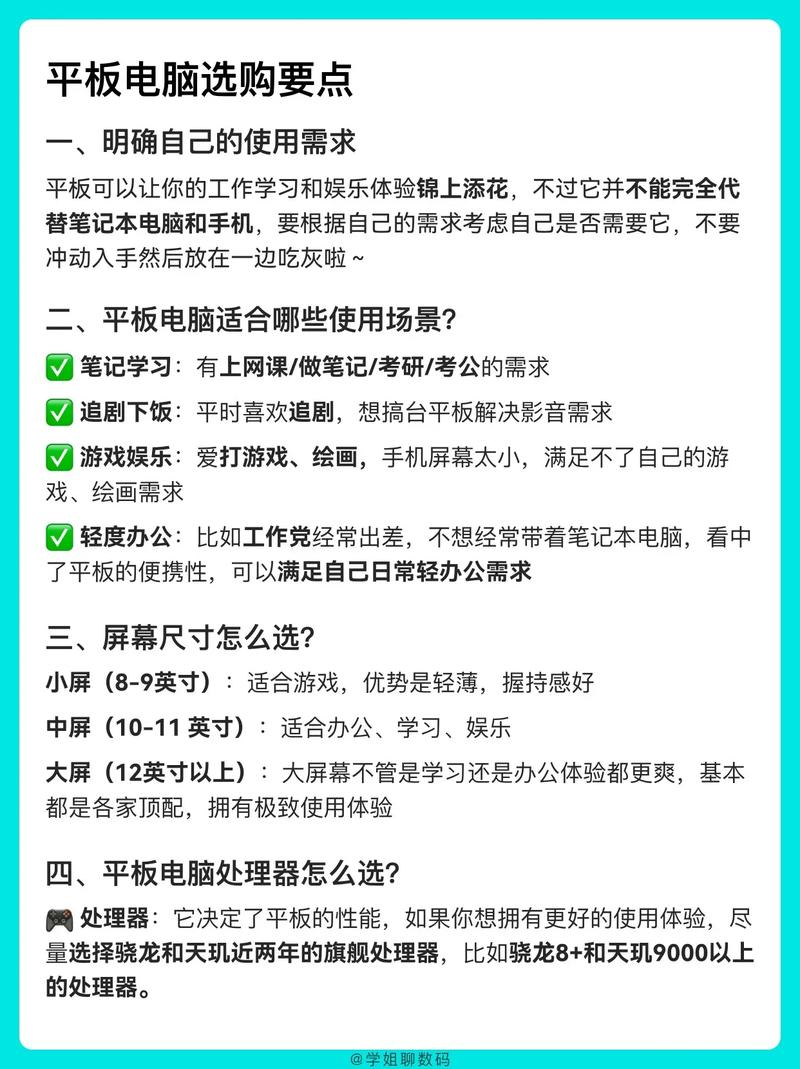 平板电脑选购要点

一、明确自己的使用需求

平板可以让你的工作学习和娱乐体验锦上添花，不过它并不能完全代替笔记本电脑和手机，要根据自己的需求考虑自己是否需要它，不要冲动入手然后放在一边吃灰啦～

二、平板电脑适合哪些使用场景？

✅ 笔记学习：有上网课/做笔记/考研/考公的需求

✅ 追剧下饭：平时喜欢追剧，想搞台平板解决影音需求

✅ 游戏娱乐：爱打游戏、绘画，手机屏幕太小，满足不了自己的游戏、绘画需求

✅ 轻度办公：比如工作党经常出差，不想经常带着笔记本电脑，看中了平板的便携性，可以满足自己日常轻办公需求

三、屏幕尺寸怎么选？

小屏（8-9英寸）：适合游戏，优势是轻薄，握持感好

中屏（10-11 英寸）：适合办公、学习、娱乐

大屏（12英寸以上）：大屏幕不管是学习还是办公体验都更爽，基本都是各家顶配，拥有极致使用体验

四、平板电脑处理器怎么选？

🎮 处理器：它决定了平板的性能，如果你想拥有更好的使用体验，尽量选择骁龙和天玑近两年的旗舰处理器，比如骁龙8+和天玑9000以上的处理器。

@学姐聊数码